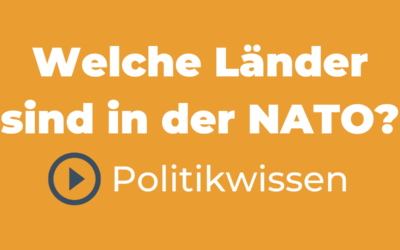 Welche Länder sind in der NATO?

Politikwissen